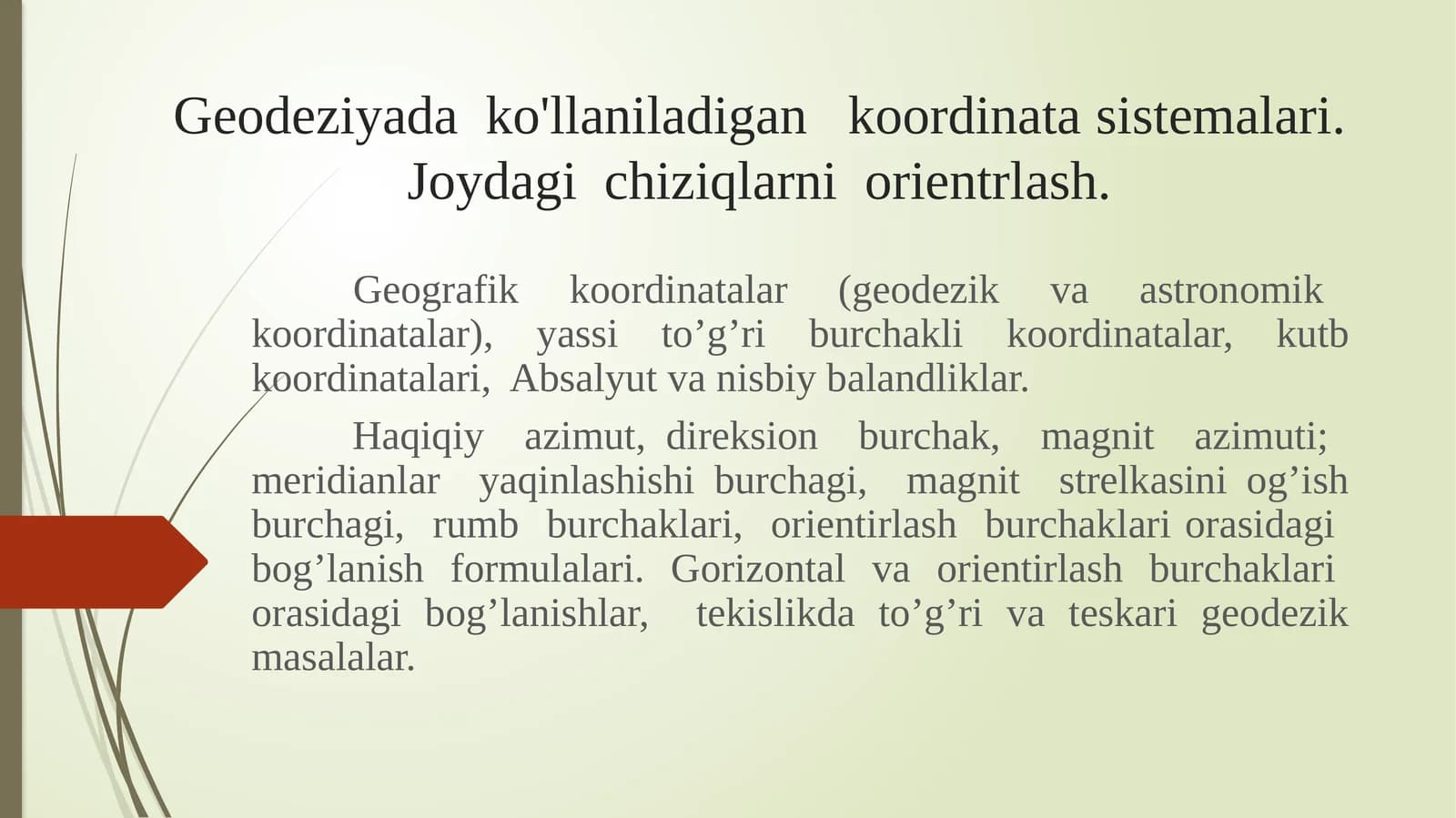 Geodeziyada ko'llaniladigan koordinata sistemalari. Joydagi chiziqlarni orientrlash.

Geografik koordinatalar (geodezik va astronomik koordinatalar), yassi to’g’ri burchakli koordinatalar, kutb koordinatalari, Absalyut va nisbiy balandliklar.

Haqiqiy azimut, direksion burchak, magnit azimuti; meridianlar yaqinlashishi burchagi, magnit strelkasini og’ish burchagi, rumb burchaklari, orientirlash burchaklari orasidagi bog’lanish formulalari. Gorizontal va orientirlash burchaklari orasidagi bog’lanishlar, tekislikda to’g’ri va teskari geodezik masalalar.